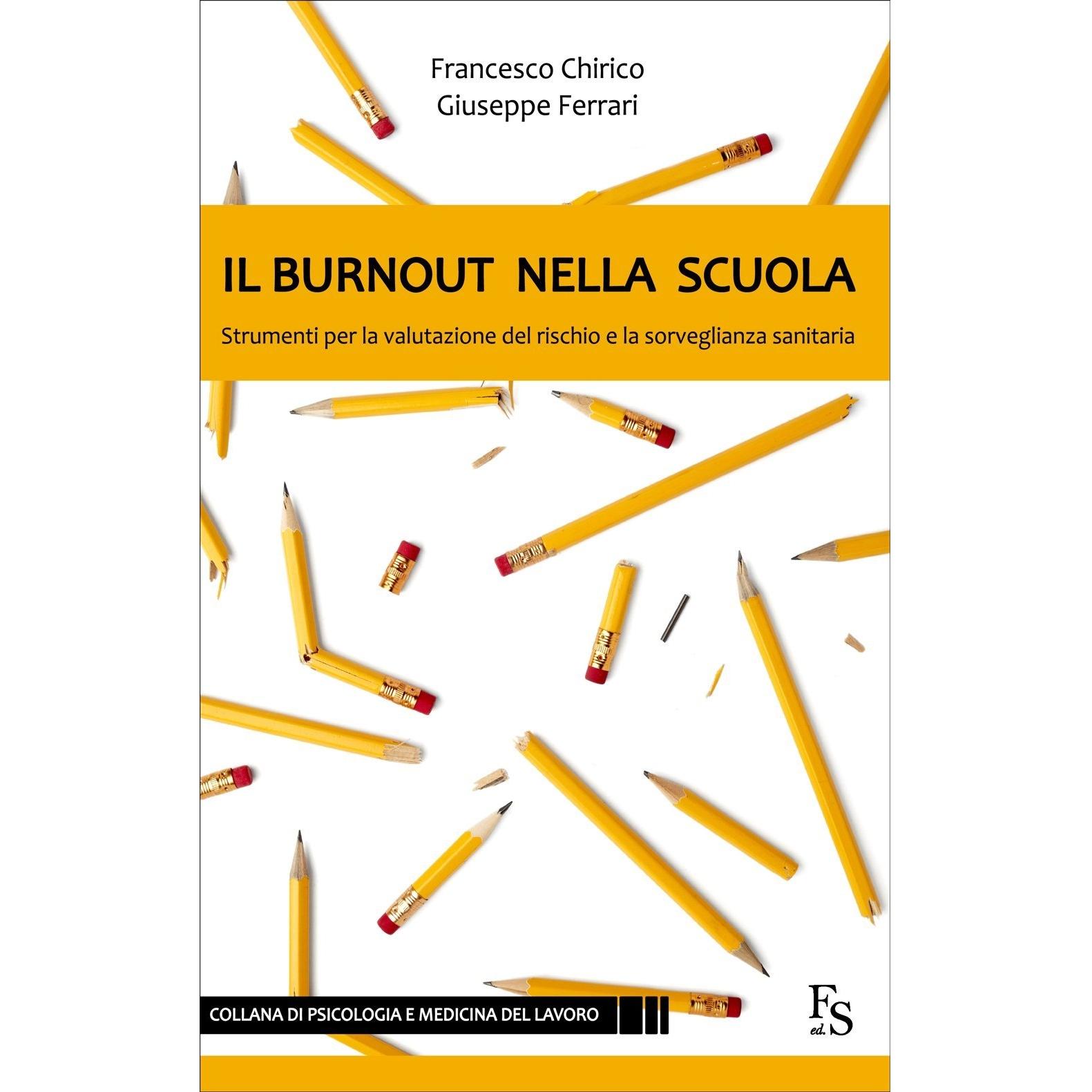 Francesco Chirico
Giuseppe Ferrari

IL BURNOUT NELLA SCUOLA

Strumenti per la valutazione del rischio e la sorveglianza sanitaria

COLLANA DI PSICOLOGIA E MEDICINA DEL LAVORO

FS
ed.